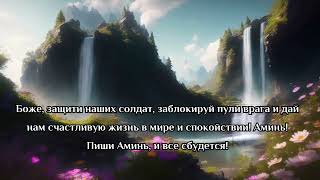 Боже, защити наших солдат, заблокируй пули врага и дай нам счастливую жизнь в мире и спокойствии! Аминь!

Пиши Аминь, и все сбудется!